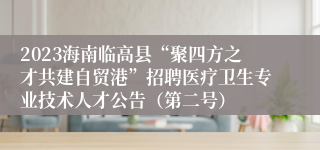 2023海南临高县“聚四方之才共建自贸港”招聘医疗卫生专业技术人才公告（第二号）